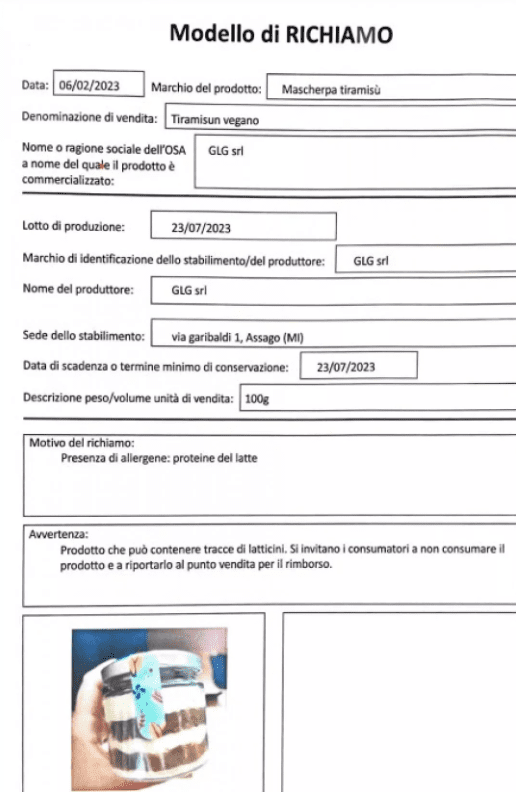 Modello di RICHIAMO

Data: 06/02/2023 Marchio del prodotto: Mascherpa tiramisù

Denominazione di vendita: Tiramisun vegano

Nome o ragione sociale dell'OSA a nome del quale il prodotto è commercializzato: GLG srl

Lotto di produzione: 23/07/2023

Marchio di identificazione dello stabilimento/del produttore: GLG srl

Nome del produttore: GLG srl

Sede dello stabilimento: via garibaldi 1, Assago (MI)

Data di scadenza o termine minimo di conservazione: 23/07/2023

Descrizione peso/volume unità di vendita: 100g

Motivo del richiamo:
Presenza di allergene: proteine del latte

Avvertenza:
Prodotto che può contenere tracce di latticini. Si invitano i consumatori a non consumare il prodotto e a riportarlo al punto vendita per il rimborso.